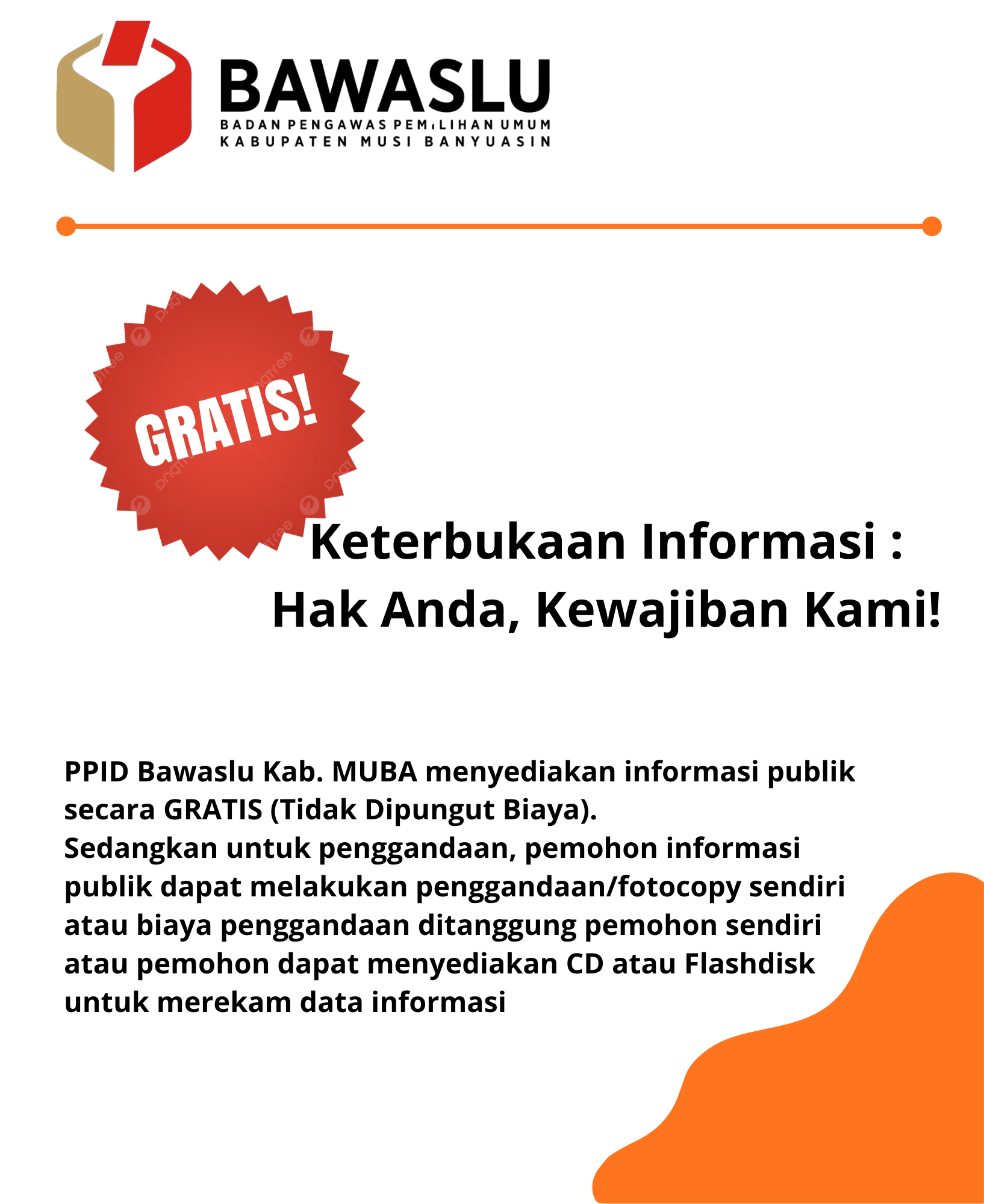 BAWASLU
BADAN PENGAWAS PEMILIHAN UMUM
KABUPATEN MUSI BANYUASIN

GRATIS!

Keterbukaan Informasi :
Hak Anda, Kewajiban Kami!

PPID Bawaslu Kab. MUBA menyediakan informasi publik secara GRATIS (Tidak Dipungut Biaya).
Sedangkan untuk penggandaan, pemohon informasi publik dapat melakukan penggandaan/fotocopy sendiri atau biaya penggandaan ditanggung pemohon sendiri atau pemohon dapat menyediakan CD atau Flashdisk untuk merekam data informasi